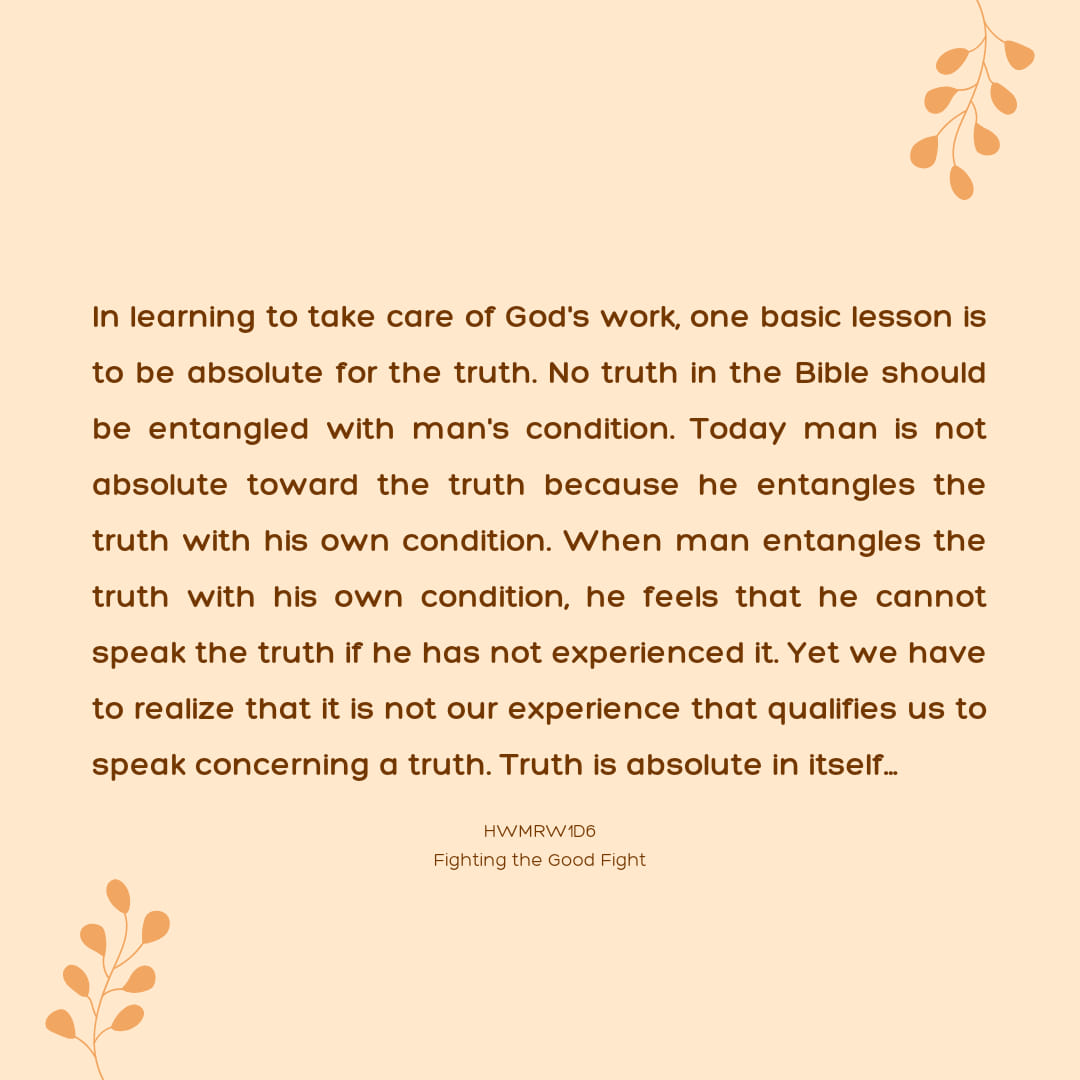 In learning to take care of God's work, one basic lesson is to be absolute for the truth. No truth in the Bible should be entangled with man's condition. Today man is not absolute toward the truth because he entangles the truth with his own condition. When man entangles the truth with his own condition, he feels that he cannot speak the truth if he has not experienced it. Yet we have to realize that it is not our experience that qualifies us to speak concerning a truth. Truth is absolute in itself...

HWMRW1D6
Fighting the Good Fight